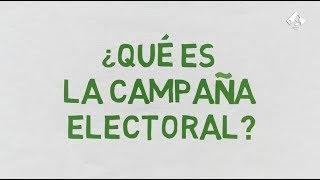 ¿QUÉ ES LA CAMPAÑA ELECTORAL?